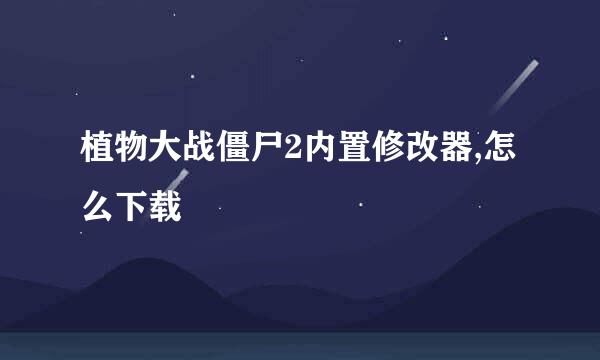 植物大战僵尸2内置修改器,怎么下载